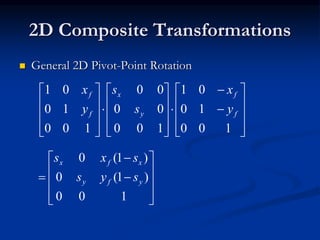 2D Composite Transformations

General 2D Pivot-Point Rotation

$\begin{bmatrix} 1 & 0 & x_f \\ 0 & 1 & y_f \\ 0 & 0 & 1 \end{bmatrix} \cdot \begin{bmatrix} s_x & 0 & 0 \\ 0 & s_y & 0 \\ 0 & 0 & 1 \end{bmatrix} \cdot \begin{bmatrix} 1 & 0 & -x_f \\ 0 & 1 & -y_f \\ 0 & 0 & 1 \end{bmatrix}$

$= \begin{bmatrix} s_x & 0 & x_f(1-s_x) \\ 0 & s_y & y_f(1-s_y) \\ 0 & 0 & 1 \end{bmatrix}$